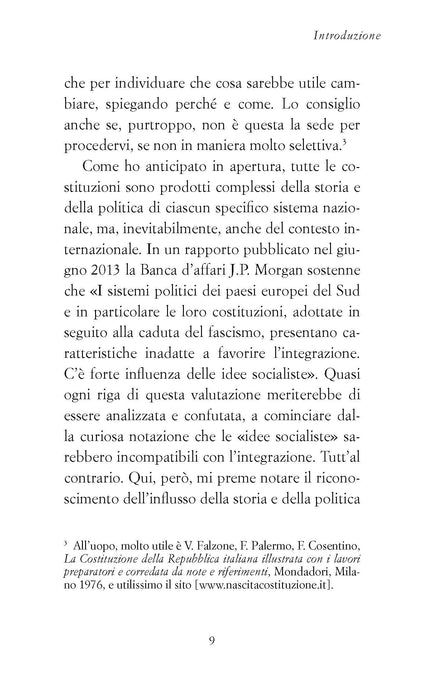 Introduzione

che per individuare che cosa sarebbe utile cambiare, spiegando perché e come. Lo consiglio anche se, purtroppo, non è questa la sede per procedervi, se non in maniera molto selettiva.$^{3}$

Come ho anticipato in apertura, tutte le costituzioni sono prodotti complessi della storia e della politica di ciascun specifico sistema nazionale, ma, inevitabilmente, anche del contesto internazionale. In un rapporto pubblicato nel giugno 2013 la Banca d'affari J.P. Morgan sostenne che «I sistemi politici dei paesi europei del Sud e in particolare le loro costituzioni, adottate in seguito alla caduta del fascismo, presentano caratteristiche inadatte a favorire l'integrazione. C'è forte influenza delle idee socialiste». Quasi ogni riga di questa valutazione meriterebbe di essere analizzata e confutata, a cominciare dalla curiosa notazione che le «idee socialiste» sarebbero incompatibili con l'integrazione. Tutt'al contrario. Qui, però, mi preme notare il riconoscimento dell'influsso della storia e della politica

$^{3}$ All'uopo, molto utile è V. Falzone, F. Palermo, F. Cosentino, La Costituzione della Repubblica italiana illustrata con i lavori preparatori e corredata da note e riferimenti, Mondadori, Milano 1976, e utilissimo il sito [www.nascitacostituzione.it].

9